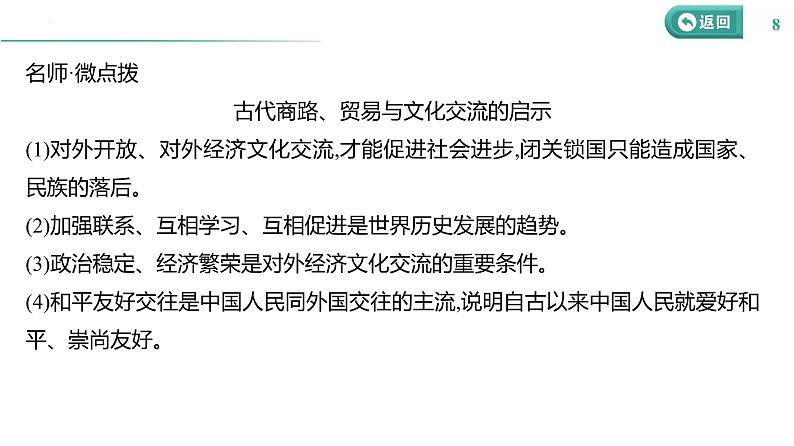 返回

8

名师·微点拨

古代商路、贸易与文化交流的启示

(1)对外开放、对外经济文化交流,才能促进社会进步,闭关锁国只能造成国家、民族的落后。

(2)加强联系、互相学习、互相促进是世界历史发展的趋势。

(3)政治稳定、经济繁荣是对外经济文化交流的重要条件。

(4)和平友好交往是中国人民同外国交往的主流,说明自古以来中国人民就爱好和平、崇尚友好。